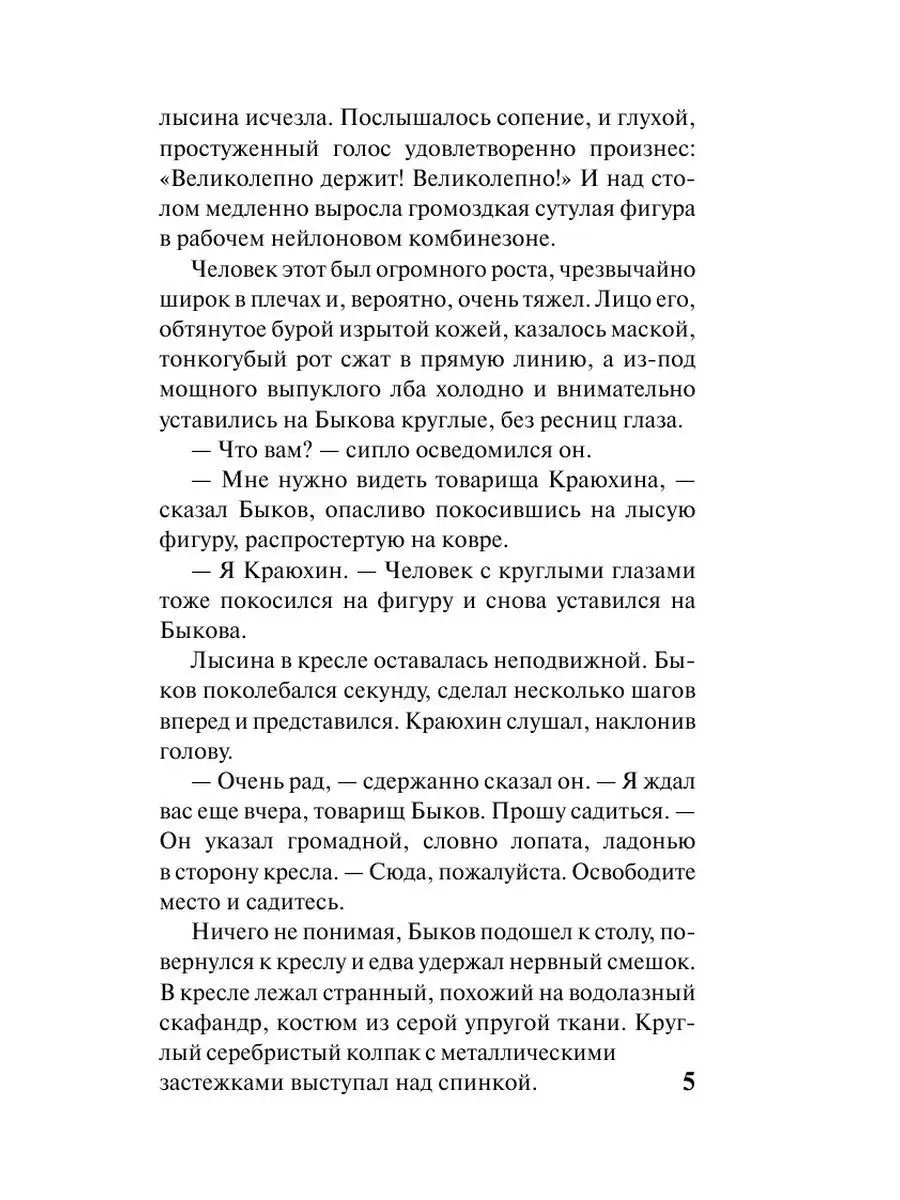 лысина исчезла. Послышалось сопение, и глухой, простуженный голос удовлетворенно произнес: «Великолепно держит! Великолепно!» И над столом медленно выросла громоздкая сутулая фигура в рабочем нейлоновом комбинезоне.

Человек этот был огромного роста, чрезвычайно широк в плечах и, вероятно, очень тяжел. Лицо его, обтянутое бурой изрытой кожей, казалось маской, тонкогубый рот сжат в прямую линию, а из-под мощного выпуклого лба холодно и внимательно уставились на Быкова круглые, без ресниц глаза.

— Что вам? — сипло осведомился он.

— Мне нужно видеть товарища Краюхина, — сказал Быков, опасливо покосившись на лысую фигуру, распростертую на ковре.

— Я Краюхин. — Человек с круглыми глазами тоже покосился на фигуру и снова уставился на Быкова.

Лысина в кресле оставалась неподвижной. Быков поколебался секунду, сделал несколько шагов вперед и представился. Краюхин слушал, наклонив голову.

— Очень рад, — сдержанно сказал он. — Я ждал вас еще вчера, товарищ Быков. Прошу садиться. — Он указал громадной, словно лопата, ладонью в сторону кресла. — Сюда, пожалуйста. Освободите место и садитесь.

Ничего не понимая, Быков подошел к столу, повернулся к креслу и едва удержал нервный смешок. В кресле лежал странный, похожий на водолазный скафандр, костюм из серой упругой ткани. Круглый серебристый колпак с металлическими застежками выступал над спинкой.

5